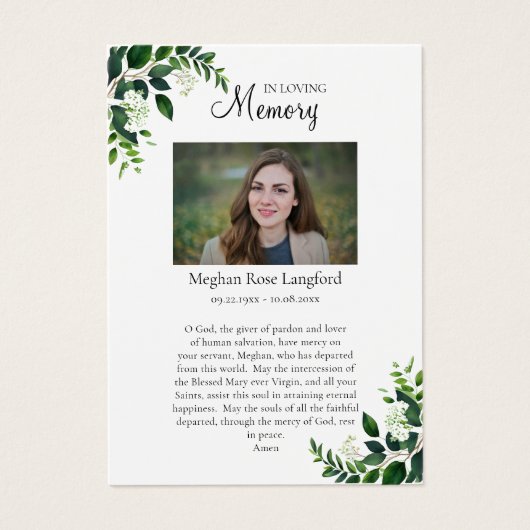 IN LOVING
Memory

Meghan Rose Langford

09.22.19xx - 10.08.20xx

O God, the giver of pardon and lover of human salvation, have mercy on your servant, Meghan, who has departed from this world. May the intercession of the Blessed Mary ever Virgin, and all your Saints, assist this soul in attaining eternal happiness. May the souls of all the faithful departed, through the mercy of God, rest in peace.
Amen